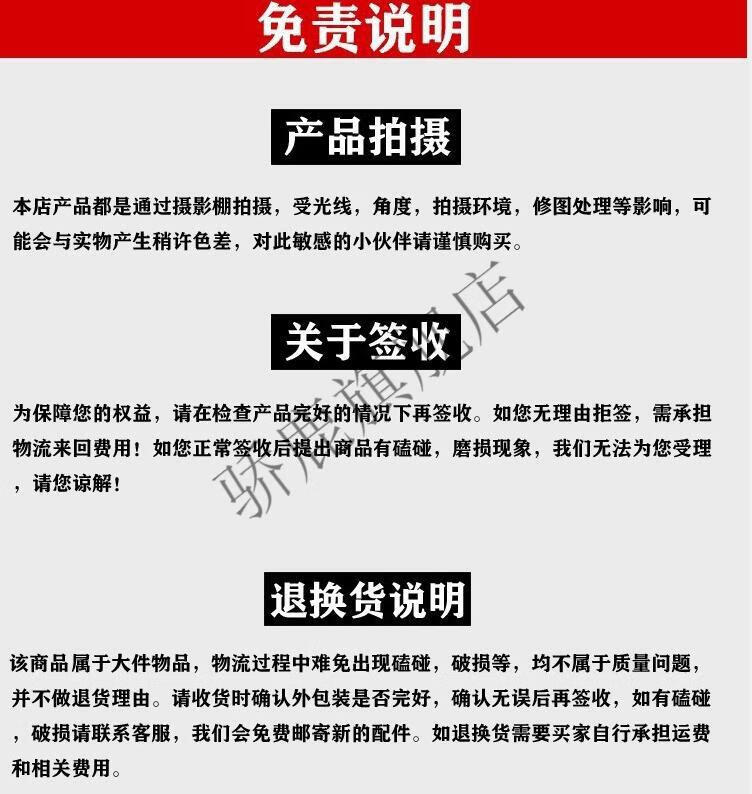 免责说明

产品拍摄

本店产品都是通过摄影棚拍摄，受光线，角度，拍摄环境，修图处理等影响，可能会与实物产生稍许色差，对此敏感的小伙伴请谨慎购买。

关于签收

为保障您的权益，请在检查产品完好的情况下再签收。如您无理由拒签，需承担物流来回费用！如您正常签收后提出商品有磕碰，磨损现象，我们无法为您受理，请您谅解！

退换货说明

该商品属于大件物品，物流过程中难免出现磕碰，破损等，均不属于质量问题，并不做退货理由。请收货时确认外包装是否完好，确认无误后再签收，如有磕碰，破损请联系客服，我们会免费邮寄新的配件。如退换货需要买家自行承担运费和相关费用。

骄鹿旗舰店